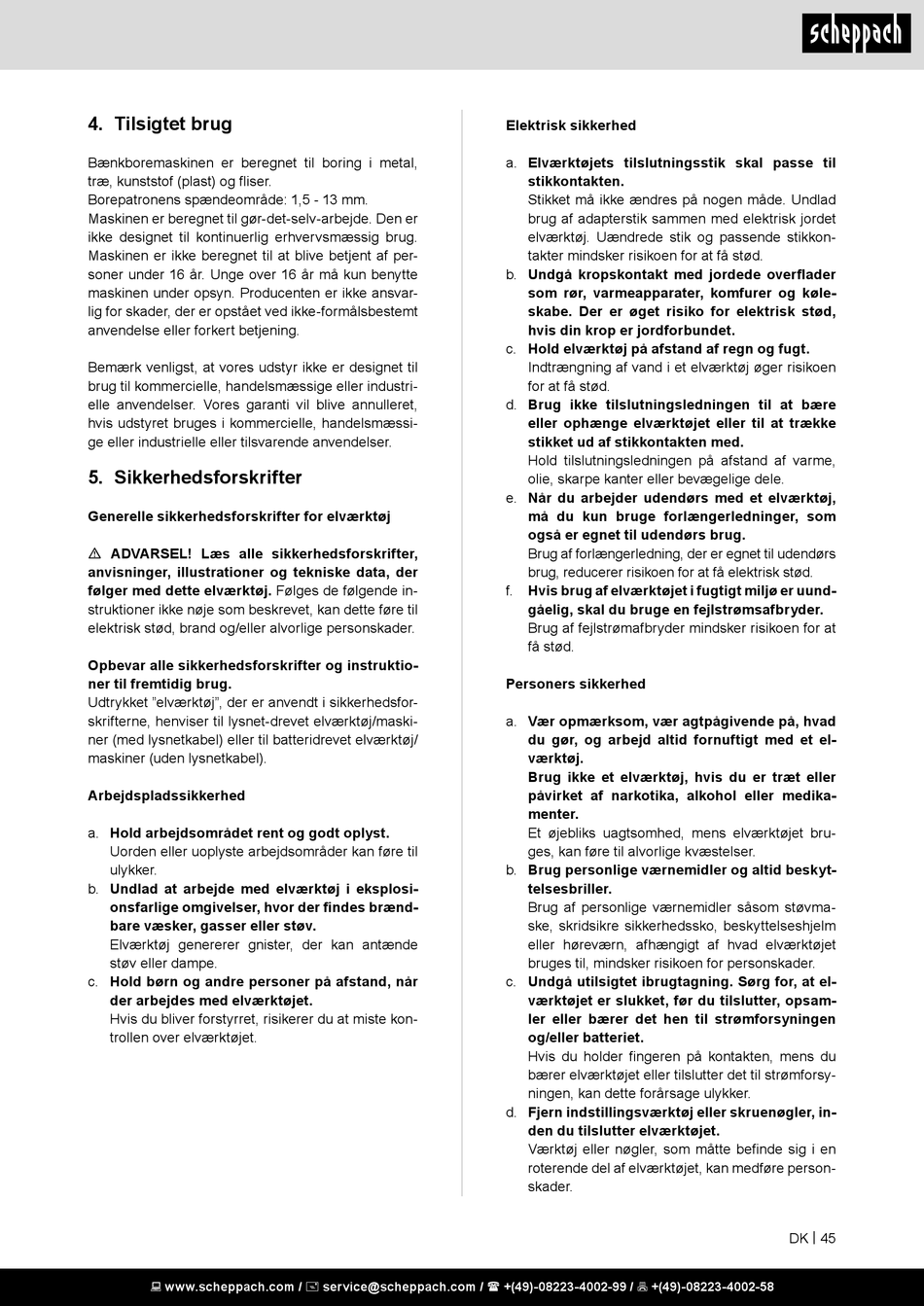 scheppach

4. Tilsigtet brug

Bænkboremaskinen er beregnet til boring i metal, træ, kunststof (plast) og fliser.
Borepatronens spændeområde: 1,5 - 13 mm.
Maskinen er beregnet til gør-det-selv-arbejde. Den er ikke designet til kontinuerlig erhvervsmæssig brug. Maskinen er ikke beregnet til at blive betjent af personer under 16 år. Unge over 16 år må kun benytte maskinen under opsyn. Producenten er ikke ansvarlig for skader, der er opstået ved ikke-formålsbestemt anvendelse eller forkert betjening.

Bemærk venligst, at vores udstyr ikke er designet til brug til kommercielle, handelsmæssige eller industrielle anvendelser. Vores garanti vil blive annulleret, hvis udstyret bruges i kommercielle, handelsmæssige eller industrielle eller tilsvarende anvendelser.

5. Sikkerhedsforskrifter

Generelle sikkerhedsforskrifter for elværktøj

⚠ ADVARSEL! Læs alle sikkerhedsforskrifter, anvisninger, illustrationer og tekniske data, der følger med dette elværktøj. Følges de følgende instruktioner ikke nøje som beskrevet, kan dette føre til elektrisk stød, brand og/eller alvorlige personskader.

Opbevar alle sikkerhedsforskrifter og instruktioner til fremtidig brug.
Udtrykket "elværktøj", der er anvendt i sikkerhedsforskrifterne, henviser til lysnet-drevet elværktøj/maskiner (med lysnetkabel) eller til batteridrevet elværktøj/maskiner (uden lysnetkabel).

Arbejdspladssikkerhed

a. Hold arbejdsområdet rent og godt oplyst.
Uorden eller uoplyste arbejdsområder kan føre til ulykker.
b. Undlad at arbejde med elværktøj i eksplosionsfarlige omgivelser, hvor der findes brændbare væsker, gasser eller støv.
Elværktøj genererer gnister, der kan antænde støv eller dampe.
c. Hold børn og andre personer på afstand, når der arbejdes med elværktøjet.
Hvis du bliver forstyrret, risikerer du at miste kontrollen over elværktøjet.

Elektrisk sikkerhed

a. Elværktøjets tilslutningsstik skal passe til stikkontakten.
Stikket må ikke ændres på nogen måde. Undlad brug af adapterstik sammen med elektrisk jordet elværktøj. Uændrede stik og passende stikkontakter mindsker risikoen for at få stød.
b. Undgå kropskontakt med jordede overflader som rør, varmeapparater, komfurer og køleskabe. Der er øget risiko for elektrisk stød, hvis din krop er jordforbundet.
c. Hold elværktøj på afstand af regn og fugt.
Indtrængning af vand i et elværktøj øger risikoen for at få stød.
d. Brug ikke tilslutningsledningen til at bære eller ophænge elværktøjet eller til at trække stikket ud af stikkontakten med.
Hold tilslutningsledningen på afstand af varme, olie, skarpe kanter eller bevægelige dele.
e. Når du arbejder udendørs med et elværktøj, må du kun bruge forlængerledninger, som også er egnet til udendørs brug.
Brug af forlængerledning, der er egnet til udendørs brug, reducerer risikoen for at få elektrisk stød.
f. Hvis brug af elværktøjet i fugtigt miljø er uundgåelig, skal du bruge en fejlstrømsafbryder.
Brug af fejlstrømafbryder mindsker risikoen for at få stød.

Personers sikkerhed

a. Vær opmærksom, vær agtpågivende på, hvad du gør, og arbejd altid fornuftigt med et elværktøj.
Brug ikke et elværktøj, hvis du er træt eller påvirket af narkotika, alkohol eller medikamenter.
Et øjebliks uagtsomhed, mens elværktøjet bruges, kan føre til alvorlige kvæstelser.
b. Brug personlige værnemidler og altid beskyttelsesbriller.
Brug af personlige værnemidler såsom støvmaske, skridsikre sikkerhedssko, beskyttelseshjelm eller høreværn, afhængigt af hvad elværktøjet bruges til, mindsker risikoen for personskader.
c. Undgå utilsigtet ibrugtagning. Sørg for, at elværktøjet er slukket, før du tilslutter, opsamler eller bærer det hen til strømforsyningen og/eller batteriet.
Hvis du holder fingeren på kontakten, mens du bærer elværktøjet eller tilslutter det til strømforsyningen, kan dette forårsage ulykker.
d. Fjern indstillingsværktøj eller skruenøgler, inden du tilslutter elværktøjet.
Værktøj eller nøgler, som måtte befinde sig i en roterende del af elværktøjet, kan medføre personskader.

DK | 45

www.scheppach.com / service@scheppach.com / +(49)-08223-4002-99 / +(49)-08223-4002-58